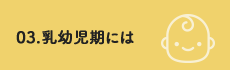 03.乳幼児期には